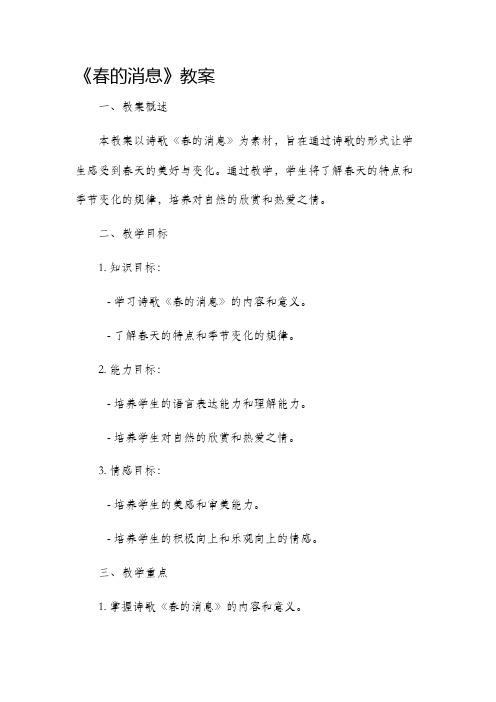 《春的消息》教案

一、教案概述

本教案以诗歌《春的消息》为素材，旨在通过诗歌的形式让学生感受到春天的美好与变化。通过教学，学生将了解春天的特点和季节变化的规律，培养对自然的欣赏和热爱之情。

二、教学目标

1. 知识目标：

- 学习诗歌《春的消息》的内容和意义。

- 了解春天的特点和季节变化的规律。

2. 能力目标：

- 培养学生的语言表达能力和理解能力。

- 培养学生对自然的欣赏和热爱之情。

3. 情感目标：

- 培养学生的美感和审美能力。

- 培养学生的积极向上和乐观向上的情感。

三、教学重点

1. 掌握诗歌《春的消息》的内容和意义。